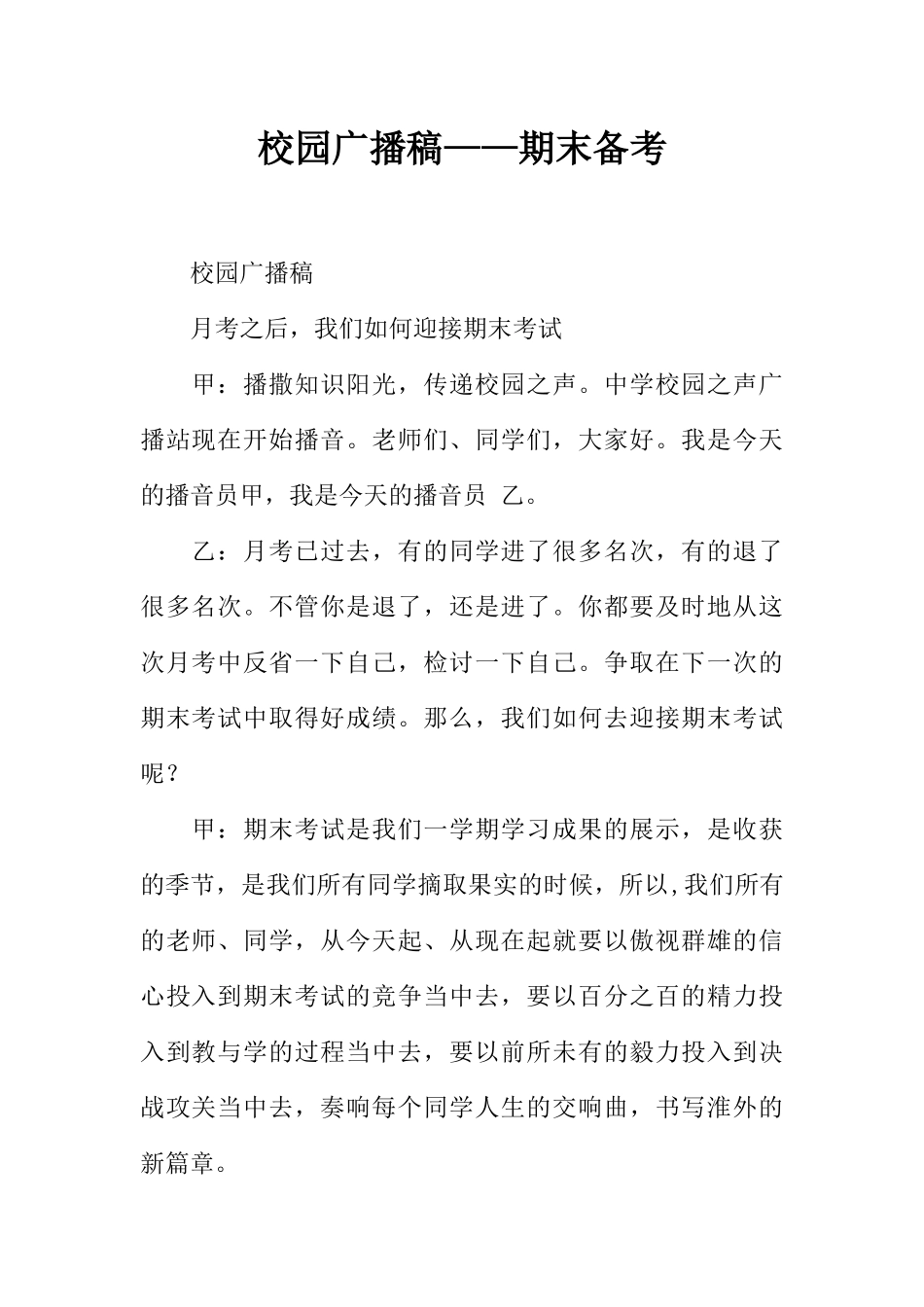 校园广播稿——期末备考

校园广播稿

月考之后，我们如何迎接期末考试

甲：播撒知识阳光，传递校园之声。中学校园之声广播站现在开始播音。老师们、同学们，大家好。我是今天的播音员甲，我是今天的播音员 乙。

乙：月考已过去，有的同学进了很多名次，有的退了很多名次。不管你是退了，还是进了。你都要及时地从这次月考中反省一下自己，检讨一下自己。争取在下一次的期末考试中取得好成绩。那么，我们如何去迎接期末考试呢？

甲：期末考试是我们一学期学习成果的展示，是收获的季节，是我们所有同学摘取果实的时候，所以,我们所有的老师、同学，从今天起、从现在起就要以傲视群雄的信心投入到期末考试的竞争当中去，要以百分之百的精力投入到教与学的过程当中去，要以前所未有的毅力投入到决战攻关当中去，奏响每个同学人生的交响曲，书写淮外的新篇章。